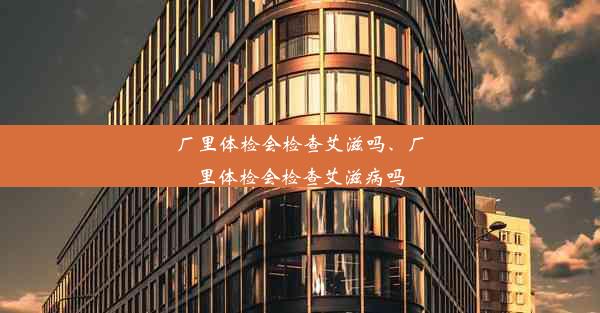 厂里体检会检查艾滋吗、厂里体检会检查艾滋病吗